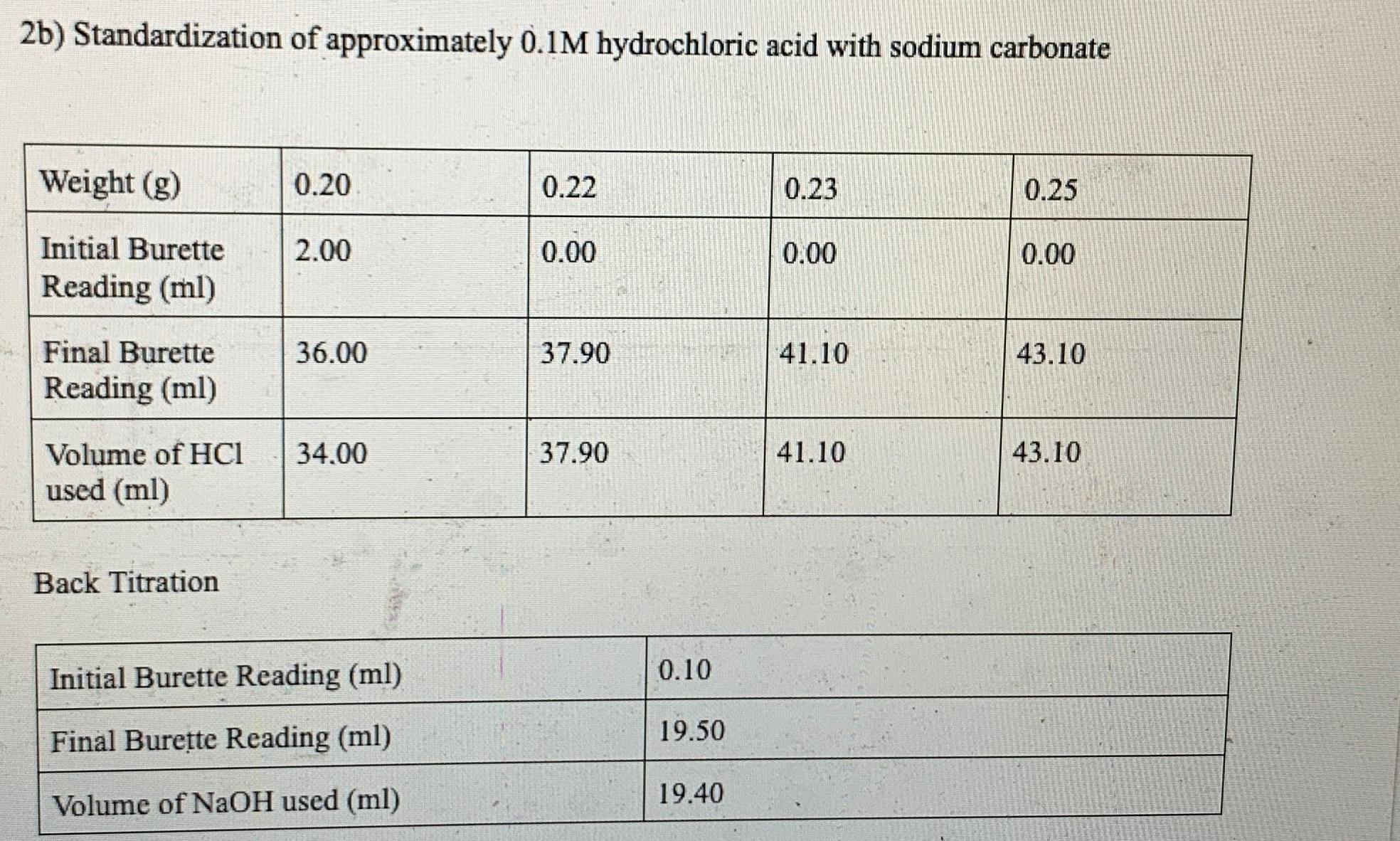 2b) Standardization of approximately 0.1M hydrochloric acid with sodium carbonate

| Weight (g) | 0.20 | 0.22 | 0.23 | 0.25 |
|---|---|---|---|---|
| Initial Burette Reading (ml) | 2.00 | 0.00 | 0.00 | 0.00 |
| Final Burette Reading (ml) | 36.00 | 37.90 | 41.10 | 43.10 |
| Volume of HCl used (ml) | 34.00 | 37.90 | 41.10 | 43.10 |

Back Titration

| Initial Burette Reading (ml) | 0.10 |
|---|---|
| Final Burette Reading (ml) | 19.50 |
| Volume of NaOH used (ml) | 19.40 |